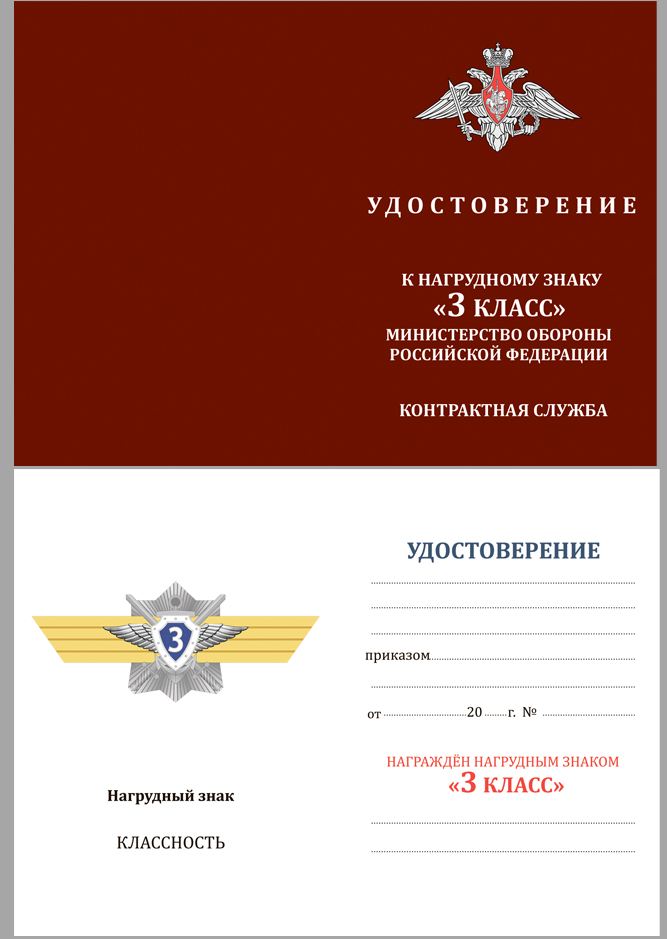 УДОСТОВЕРЕНИЕ

К НАГРУДНОМУ ЗНАКУ
«3 КЛАСС»
МИНИСТЕРСТВО ОБОРОНЫ
РОССИЙСКОЙ ФЕДЕРАЦИИ

КОНТРАКТНАЯ СЛУЖБА

3

Нагрудный знак

КЛАССНОСТЬ

УДОСТОВЕРЕНИЕ

приказом

от 20 г. №

НАГРАЖДЁН НАГРУДНЫМ ЗНАКОМ
«3 КЛАСС»